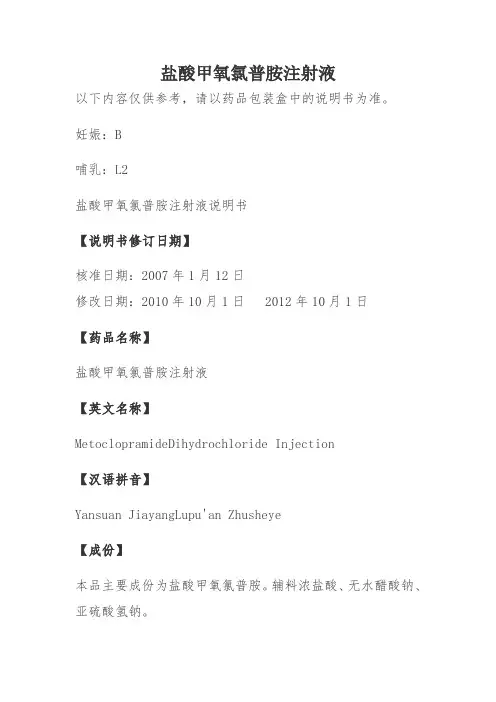 盐酸甲氧氯普胺注射液

以下内容仅供参考，请以药品包装盒中的说明书为准。

妊娠：B

哺乳：L2

盐酸甲氧氯普胺注射液说明书

【说明书修订日期】

核准日期：2007 年 1 月 12 日
修改日期：2010 年 10 月 1 日　2012 年 10 月 1 日

【药品名称】

盐酸甲氧氯普胺注射液

【英文名称】

MetoclopramideDihydrochloride Injection

【汉语拼音】

Yansuan JiayangLupu'an Zhusheye

【成份】

本品主要成份为盐酸甲氧氯普胺。辅料浓盐酸、无水醋酸钠、亚硫酸氢钠。